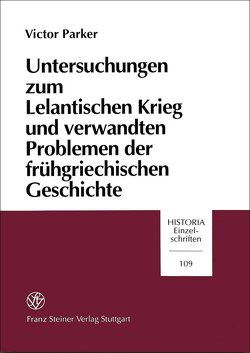 Victor Parker

Untersuchungen zum Lelantischen Krieg und verwandten Problemen der frühgriechischen Geschichte

HISTORIA Einzelschriften

109

Franz Steiner Verlag Stuttgart